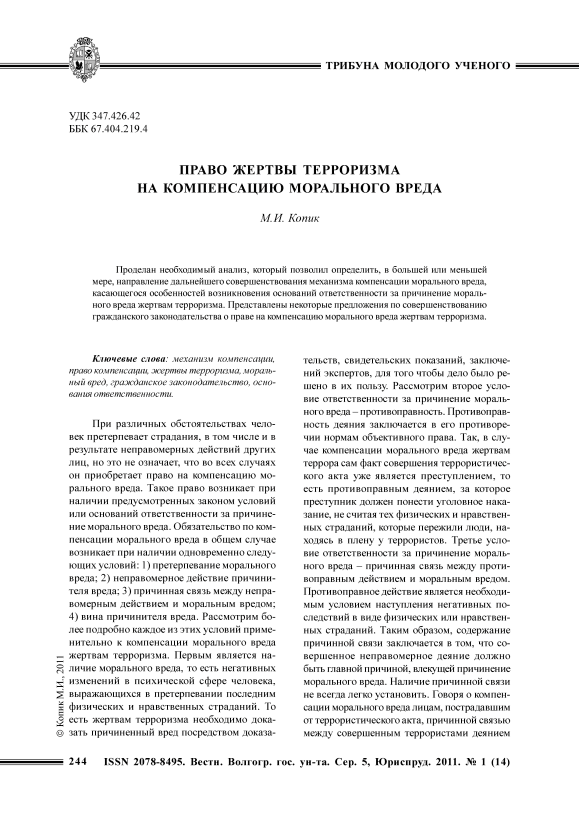 ТРИБУНА МОЛОДОГО УЧЕНОГО

УДК 347.426.42
ББК 67.404.219.4

ПРАВО ЖЕРТВЫ ТЕРРОРИЗМА НА КОМПЕНСАЦИЮ МОРАЛЬНОГО ВРЕДА

М.И. Копик

Проделан необходимый анализ, который позволил определить, в большей или меньшей мере, направление дальнейшего совершенствования механизма компенсации морального вреда, касающегося особенностей возникновения оснований ответственности за причинение морального вреда жертвам терроризма. Представлены некоторые предложения по совершенствованию гражданского законодательства о праве на компенсацию морального вреда жертвам терроризма.

Ключевые слова: механизм компенсации, право компенсации, жертвы терроризма, моральный вред, гражданское законодательство, основания ответственности.

При различных обстоятельствах человек претерпевает страдания, в том числе и в результате неправомерных действий других лиц, но это не означает, что во всех случаях он приобретает право на компенсацию морального вреда. Такое право возникает при наличии предусмотренных законом условий или оснований ответственности за причинение морального вреда. Обязательство по компенсации морального вреда в общем случае возникает при наличии одновременно следующих условий: 1) претерпевание морального вреда; 2) неправомерное действие причинителя вреда; 3) причинная связь между неправомерным действием и моральным вредом; 4) вина причинителя вреда. Рассмотрим более подробно каждое из этих условий применительно к компенсации морального вреда жертвам терроризма. Первым является наличие морального вреда, то есть негативных изменений в психической сфере человека, выражающихся в претерпевании последним физических и нравственных страданий. То есть жертвам терроризма необходимо доказать причиненный вред посредством доказательств, свидетельских показаний, заключений экспертов, для того чтобы дело было решено в их пользу. Рассмотрим второе условие ответственности за причинение морального вреда – противоправность. Противоправность деяния заключается в его противоречии нормам объективного права. Так, в случае компенсации морального вреда жертвам террора сам факт совершения террористического акта уже является преступлением, то есть противоправным деянием, за которое преступник должен понести уголовное наказание, не считая тех физических и нравственных страданий, которые пережили люди, находясь в плену у террористов. Третье условие ответственности за причинение морального вреда – причинная связь между противоправным действием и моральным вредом. Противоправное действие является необходимым условием наступления негативных последствий в виде физических или нравственных страданий. Таким образом, содержание причинной связи заключается в том, что совершенное неправомерное деяние должно быть главной причиной, влекущей причинение морального вреда. Наличие причинной связи не всегда легко установить. Говоря о компенсации морального вреда лицам, пострадавшим от террористического акта, причинной связью между совершенным террористами деянием

© Копик М.И., 2011

244 ISSN 2078-8495. Вестн. Волгогр. гос. ун-та. Сер. 5, Юриспруд. 2011. № 1 (14)